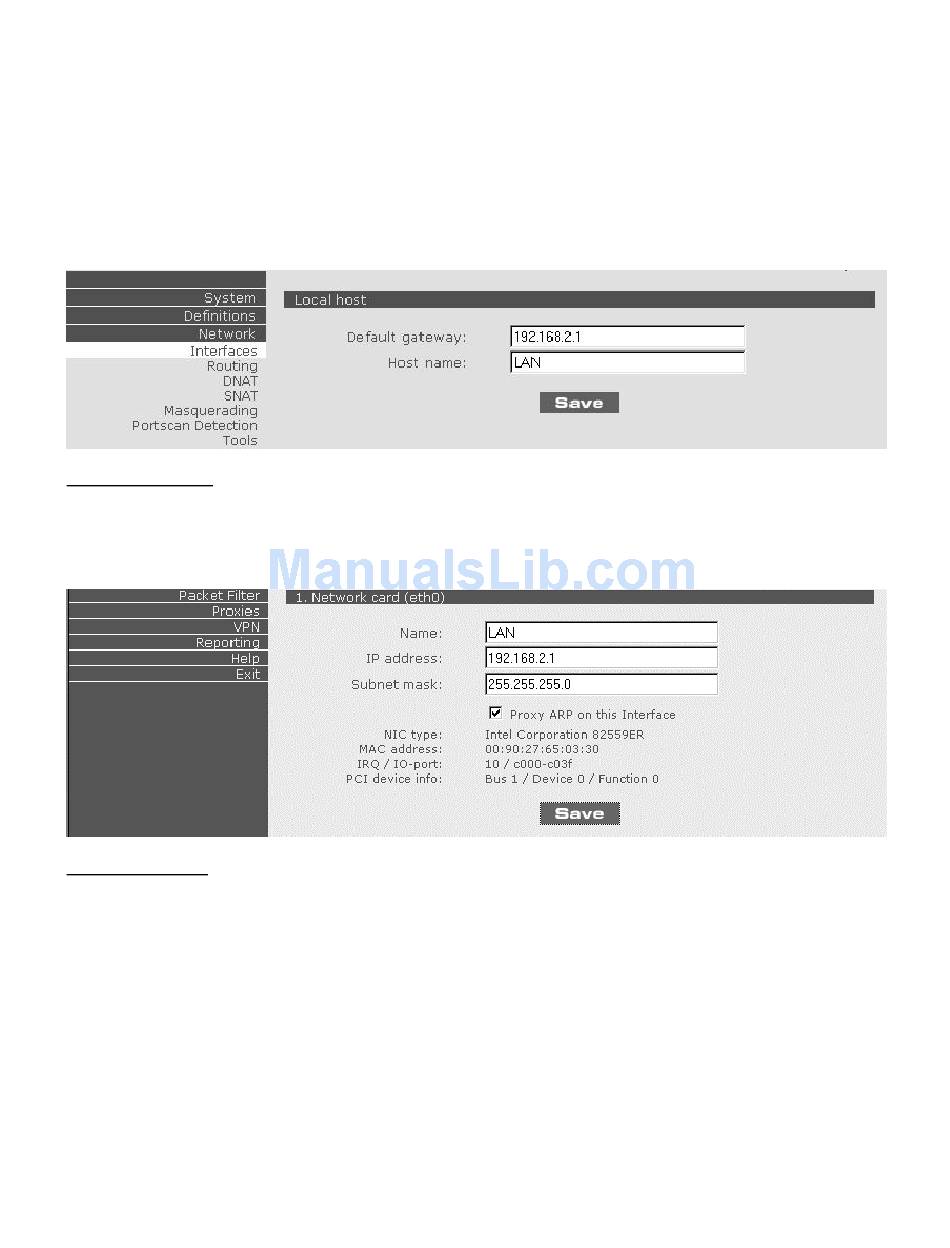 System
Definitions
Network
Interfaces
Routing
DNAT
SNAT
Masquerading
Portscan Detection
Tools

Local host

Default gateway: 192.168.2.1
Host name: LAN

Save

Packet Filter
Proxies
VPN
Reporting
Help
Exit

1. Network card (eth0)

Name: LAN
IP address: 192.168.2.1
Subnet mask: 255.255.255.0

☑ Proxy ARP on this Interface

NIC type: Intel Corporation 82559ER
MAC address: 00:90:27:65:03:30
IRQ / IO-port: 10 / c000-c03f
PCI device info: Bus 1 / Device 0 / Function 0

Save

ManualsLib.com